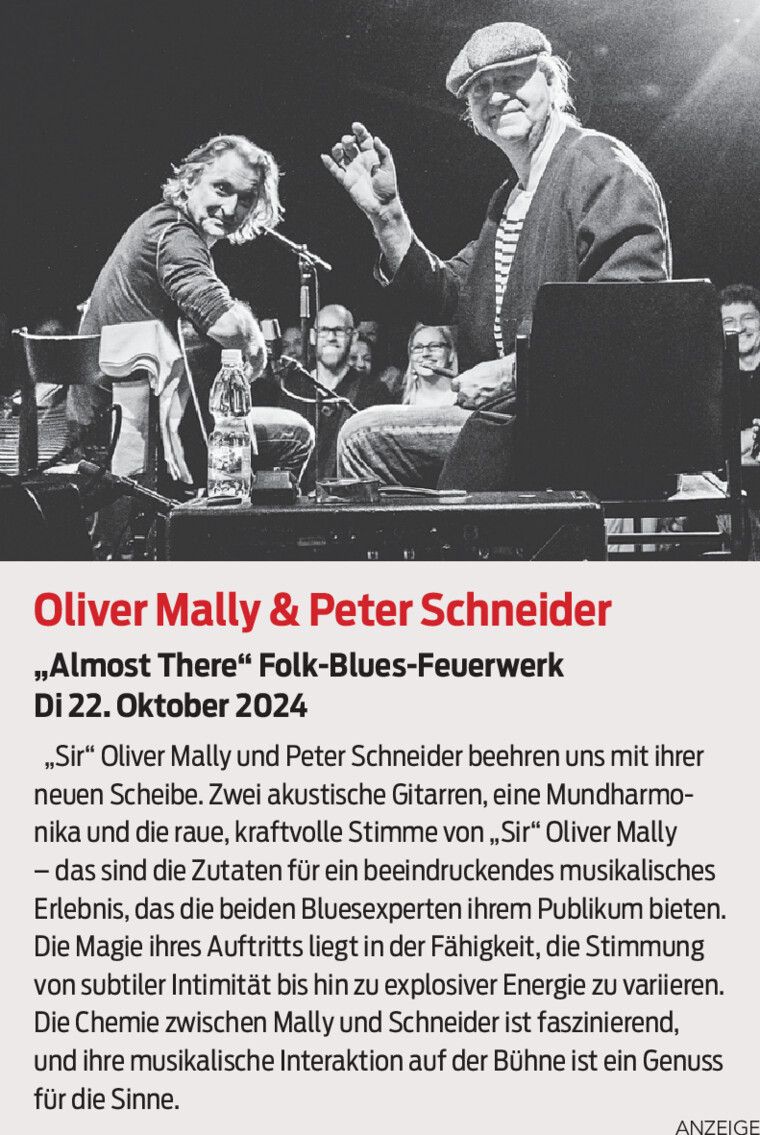 Oliver Mally & Peter Schneider

„Almost There“ Folk-Blues-Feuerwerk
Di 22. Oktober 2024

„Sir“ Oliver Mally und Peter Schneider beehren uns mit ihrer neuen Scheibe. Zwei akustische Gitarren, eine Mundharmonika und die raue, kraftvolle Stimme von „Sir“ Oliver Mally – das sind die Zutaten für ein beeindruckendes musikalisches Erlebnis, das die beiden Bluesexperten ihrem Publikum bieten. Die Magie ihres Auftritts liegt in der Fähigkeit, die Stimmung von subtiler Intimität bis hin zu explosiver Energie zu variieren. Die Chemie zwischen Mally und Schneider ist faszinierend, und ihre musikalische Interaktion auf der Bühne ist ein Genuss für die Sinne.

ANZEIGE